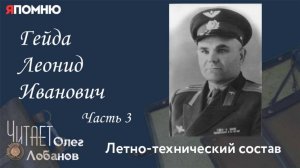 ЯПОМНЮ

Гейда Леонид Иванович

Часть 3

ЧИТАЕТ Олег Лобанов

Летно-технический состав